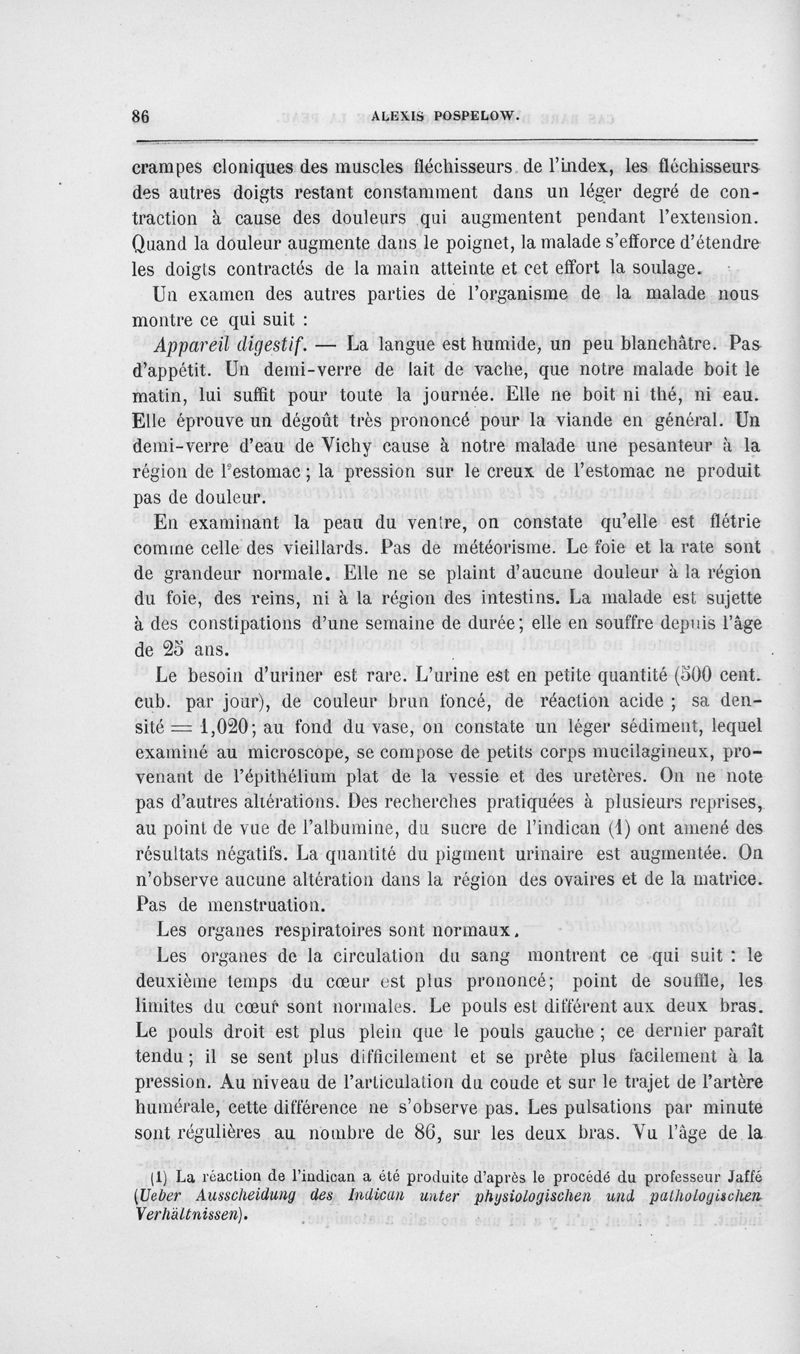 86 ALEXIS POSPELOW.

crampes cloniques des muscles fléchisseurs de l'index, les fléchisseurs des autres doigts restant constamment dans un léger degré de contraction à cause des douleurs qui augmentent pendant l'extension. Quand la douleur augmente dans le poignet, la malade s'efforce d'étendre les doigts contractés de la main atteinte et cet effort la soulage.

Un examen des autres parties de l'organisme de la malade nous montre ce qui suit :

Appareil digestif. — La langue est humide, un peu blanchâtre. Pas d'appétit. Un demi-verre de lait de vache, que notre malade boit le matin, lui suffit pour toute la journée. Elle ne boit ni thé, ni eau. Elle éprouve un dégoût très prononcé pour la viande en général. Un demi-verre d'eau de Vichy cause à notre malade une pesanteur à la région de l'estomac ; la pression sur le creux de l'estomac ne produit pas de douleur.

En examinant la peau du ventre, on constate qu'elle est flétrie comme celle des vieillards. Pas de météorisme. Le foie et la rate sont de grandeur normale. Elle ne se plaint d'aucune douleur à la région du foie, des reins, ni à la région des intestins. La malade est sujette à des constipations d'une semaine de durée ; elle en souffre depuis l'âge de 25 ans.

Le besoin d'uriner est rare. L'urine est en petite quantité (500 cent. cub. par jour), de couleur brun foncé, de réaction acide ; sa densité = 1,020 ; au fond du vase, on constate un léger sédiment, lequel examiné au microscope, se compose de petits corps mucilagineux, provenant de l'épithélium plat de la vessie et des uretères. On ne note pas d'autres altérations. Des recherches pratiquées à plusieurs reprises, au point de vue de l'albumine, du sucre de l'indican (1) ont amené des résultats négatifs. La quantité du pigment urinaire est augmentée. On n'observe aucune altération dans la région des ovaires et de la matrice. Pas de menstruation.

Les organes respiratoires sont normaux.

Les organes de la circulation du sang montrent ce qui suit : le deuxième temps du cœur est plus prononcé ; point de souffle, les limites du cœur sont normales. Le pouls est différent aux deux bras. Le pouls droit est plus plein que le pouls gauche ; ce dernier paraît tendu ; il se sent plus difficilement et se prête plus facilement à la pression. Au niveau de l'articulation du coude et sur le trajet de l'artère humérale, cette différence ne s'observe pas. Les pulsations par minute sont régulières au nombre de 86, sur les deux bras. Vu l'âge de la

(1) La réaction de l'indican a été produite d'après le procédé du professeur Jaffé (Ueber Ausscheidung des Indican unter physiologischen und pathologischen Verhältnissen).